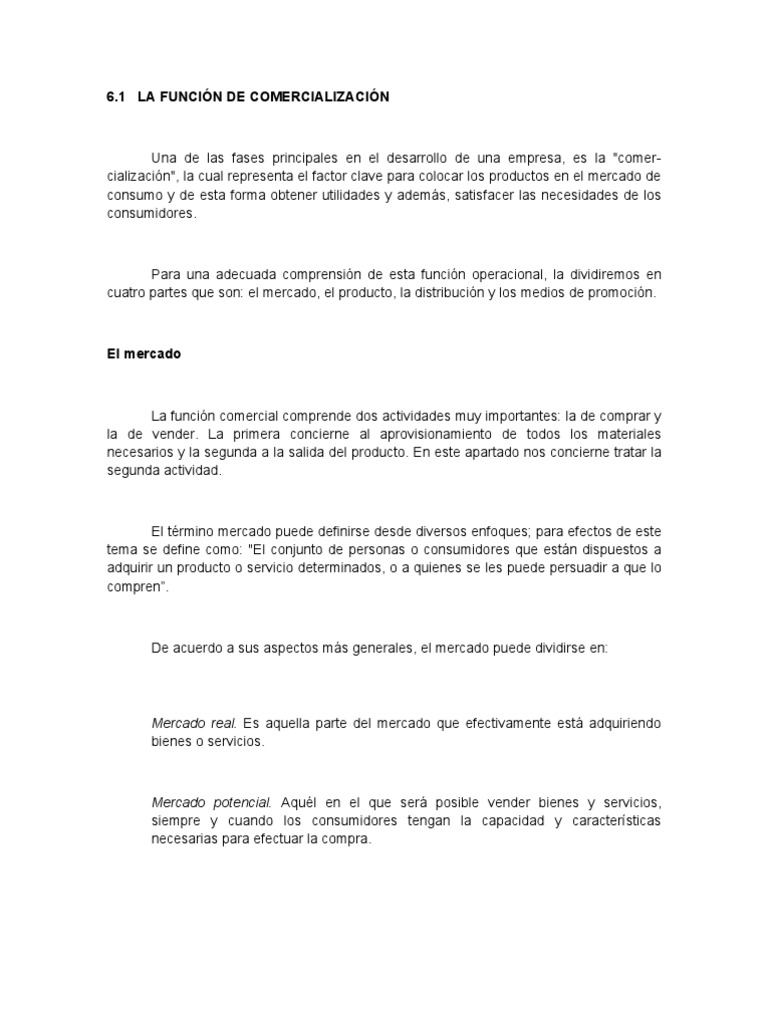 6.1 LA FUNCIÓN DE COMERCIALIZACIÓN

Una de las fases principales en el desarrollo de una empresa, es la "comercialización", la cual representa el factor clave para colocar los productos en el mercado de consumo y de esta forma obtener utilidades y además, satisfacer las necesidades de los consumidores.

Para una adecuada comprensión de esta función operacional, la dividiremos en cuatro partes que son: el mercado, el producto, la distribución y los medios de promoción.

El mercado

La función comercial comprende dos actividades muy importantes: la de comprar y la de vender. La primera concierne al aprovisionamiento de todos los materiales necesarios y la segunda a la salida del producto. En este apartado nos concierne tratar la segunda actividad.

El término mercado puede definirse desde diversos enfoques; para efectos de este tema se define como: "El conjunto de personas o consumidores que están dispuestos a adquirir un producto o servicio determinados, o a quienes se les puede persuadir a que lo compren".

De acuerdo a sus aspectos más generales, el mercado puede dividirse en:

Mercado real. Es aquella parte del mercado que efectivamente está adquiriendo bienes o servicios.

Mercado potencial. Aquél en el que será posible vender bienes y servicios, siempre y cuando los consumidores tengan la capacidad y características necesarias para efectuar la compra.